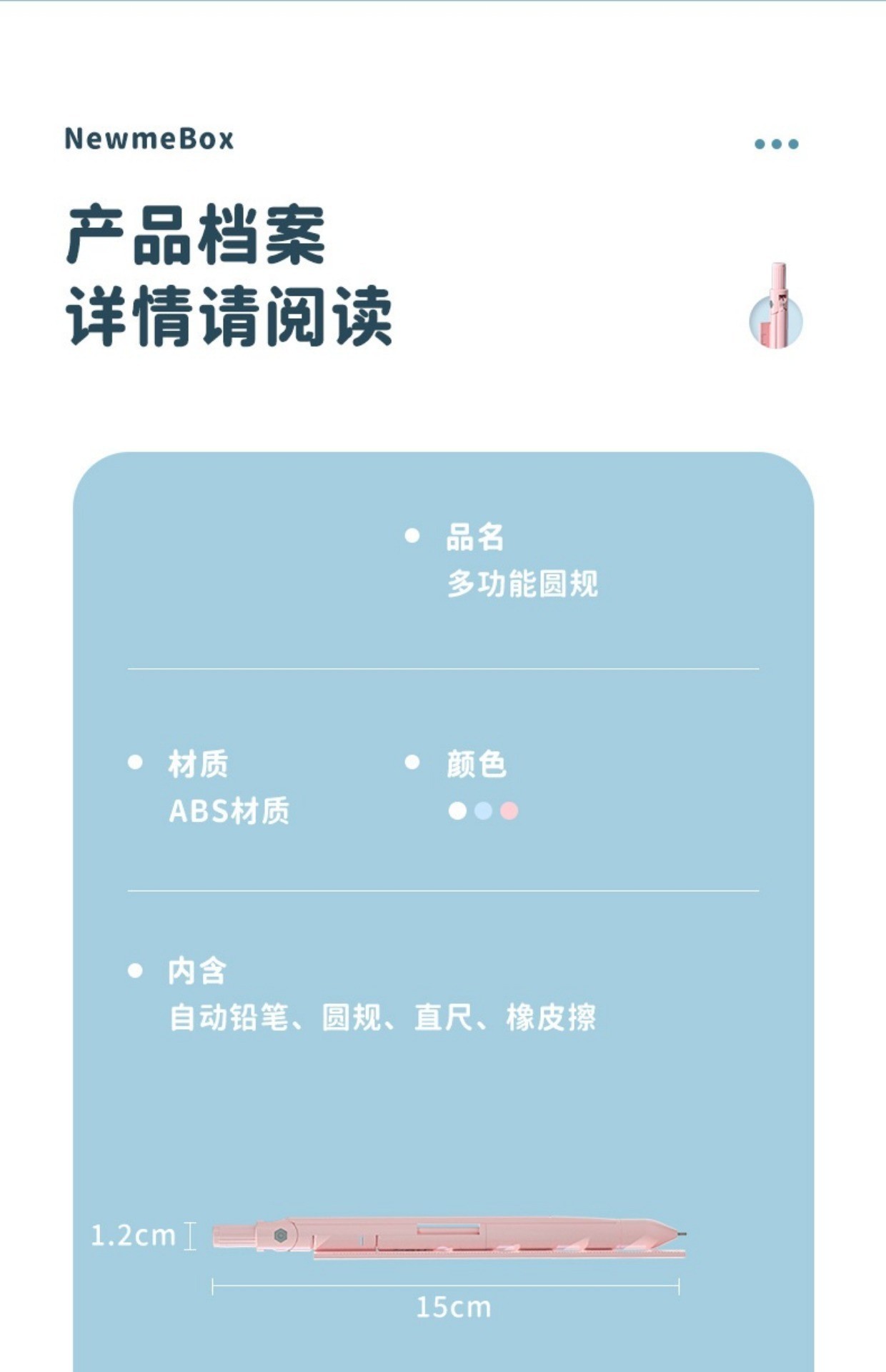 NewmeBox

产品档案
详情请阅读

• 品名
多功能圆规

• 材质
ABS材质

• 颜色

• 内含
自动铅笔、圆规、直尺、橡皮擦

1.2cm

15cm